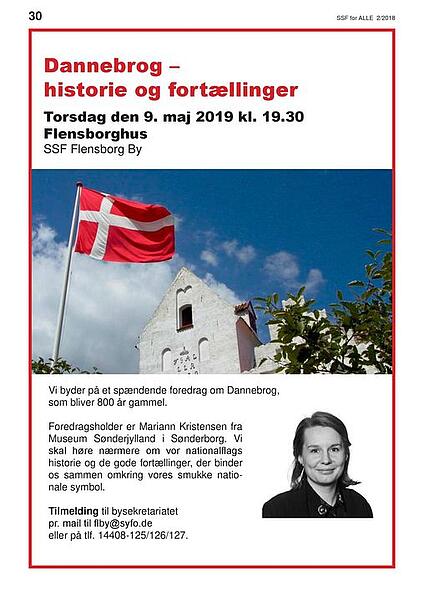 30

SSF for ALLE 2/2018

Dannebrog – historie og fortællinger

Torsdag den 9. maj 2019 kl. 19.30
Flensborghus
SSF Flensborg By

Vi byder på et spændende foredrag om Dannebrog, som bliver 800 år gammel.

Foredragsholder er Mariann Kristensen fra Museum Sønderjylland i Sønderborg. Vi skal høre nærmere om vor nationalflags historie og de gode fortællinger, der binder os sammen omkring vores smukke nationale symbol.

Tilmelding til bysekretariatet
pr. mail til flby@syfo.de
eller på tlf. 14408-125/126/127.